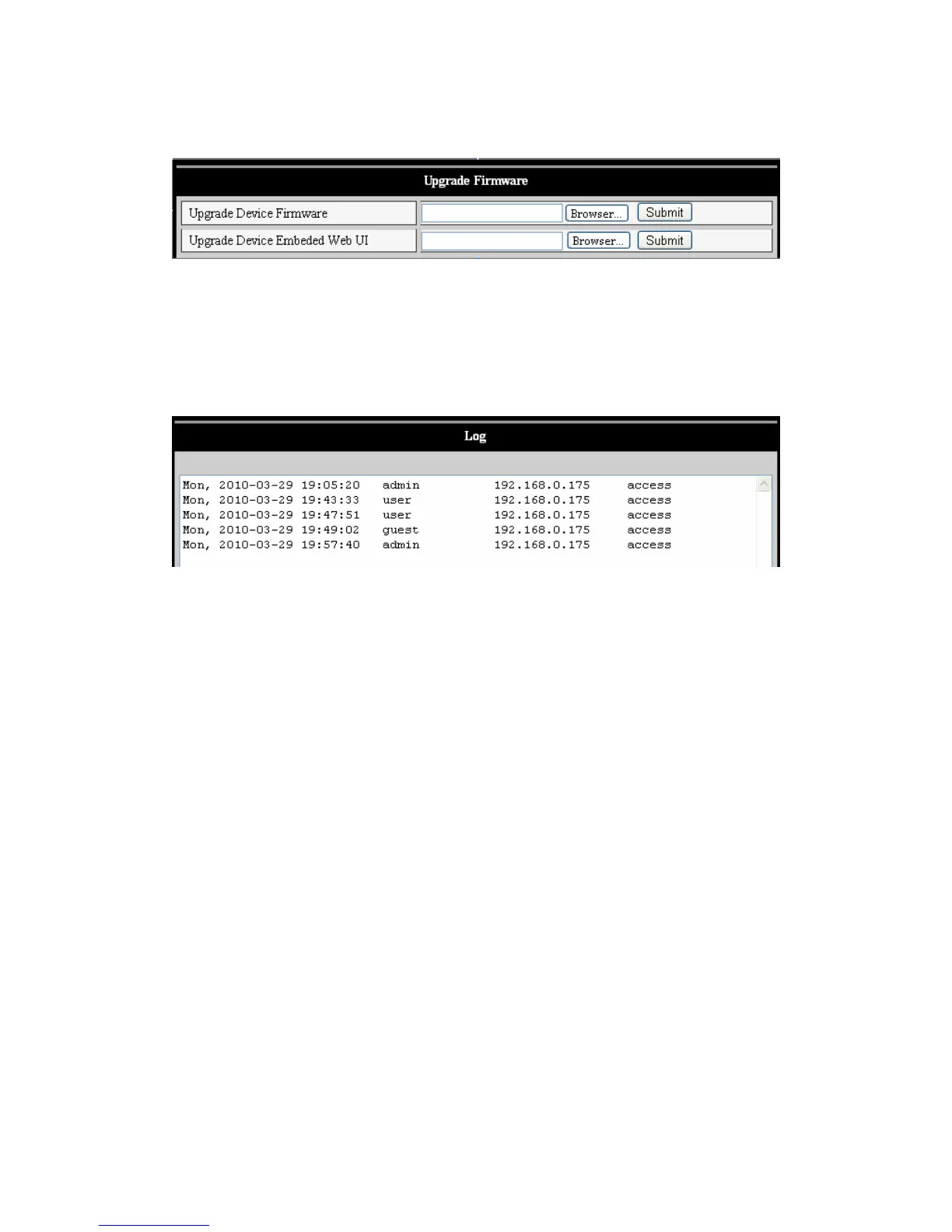 Upgrade Firmware

Upgrade Device Firmware Browser... Submit

Upgrade Device Embeded Web UI Browser... Submit

Log

Mon, 2010-03-29 19:05:20 admin 192.168.0.175 access
Mon, 2010-03-29 19:43:33 user 192.168.0.175 access
Mon, 2010-03-29 19:47:51 user 192.168.0.175 access
Mon, 2010-03-29 19:49:02 guest 192.168.0.175 access
Mon, 2010-03-29 19:57:40 admin 192.168.0.175 access